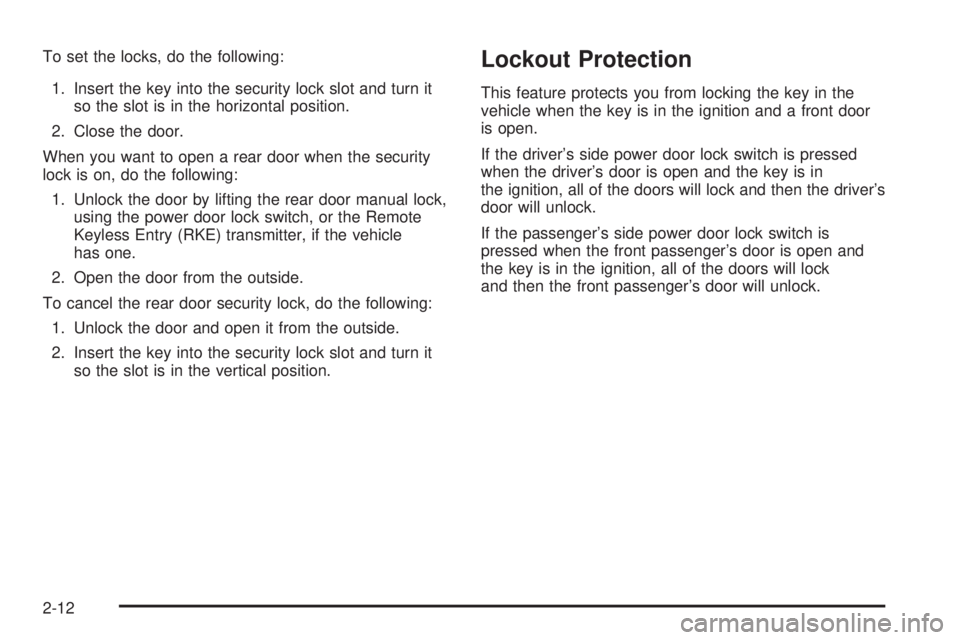 To set the locks, do the following:

1. Insert the key into the security lock slot and turn it so the slot is in the horizontal position.

2. Close the door.

When you want to open a rear door when the security lock is on, do the following:

1. Unlock the door by lifting the rear door manual lock, using the power door lock switch, or the Remote Keyless Entry (RKE) transmitter, if the vehicle has one.

2. Open the door from the outside.

To cancel the rear door security lock, do the following:

1. Unlock the door and open it from the outside.

2. Insert the key into the security lock slot and turn it so the slot is in the vertical position.

Lockout Protection

This feature protects you from locking the key in the vehicle when the key is in the ignition and a front door is open.

If the driver's side power door lock switch is pressed when the driver's door is open and the key is in the ignition, all of the doors will lock and then the driver's door will unlock.

If the passenger's side power door lock switch is pressed when the front passenger's door is open and the key is in the ignition, all of the doors will lock and then the front passenger's door will unlock.

2-12

carmanualsonline.info